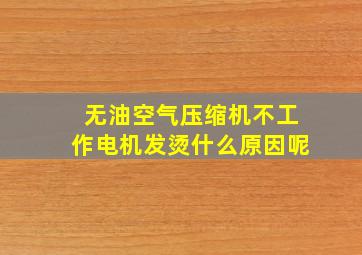 无油空气压缩机不工作电机发烫什么原因呢